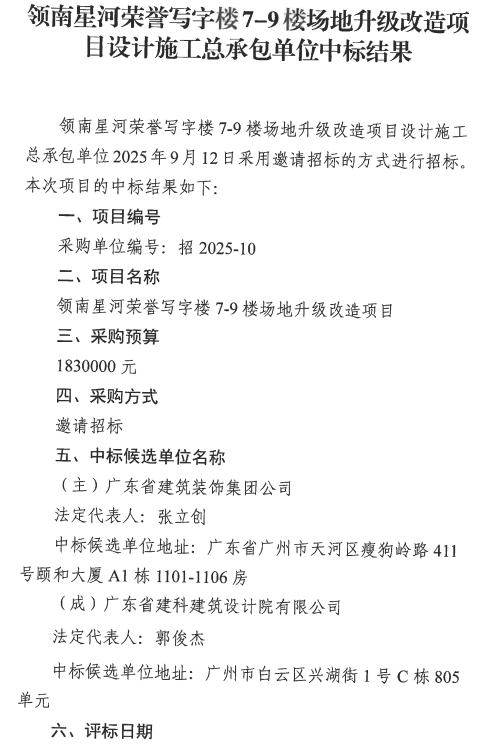 领南星河荣誉写字楼 7–9 楼场地升级改造项目设计施工总承包单位中标结果

领南星河荣誉写字楼 7-9 楼场地升级改造项目设计施工总承包单位 2025 年 9 月 12 日采用邀请招标的方式进行招标。本次项目的中标结果如下:

一、项目编号

采购单位编号：招 2025-10

二、项目名称

领南星河荣誉写字楼 7-9 楼场地升级改造项目

三、采购预算

1830000 元

四、采购方式

邀请招标

五、中标候选单位名称

（主）广东省建筑装饰集团公司

法定代表人：张立创

中标候选单位地址：广东省广州市天河区瘦狗岭路 411 号颐和大厦 A1 栋 1101-1106 房

（成）广东省建科建筑设计院有限公司

法定代表人：郭俊杰

中标候选单位地址：广州市白云区兴湖街 1 号 C 栋 805 单元

六、评标日期